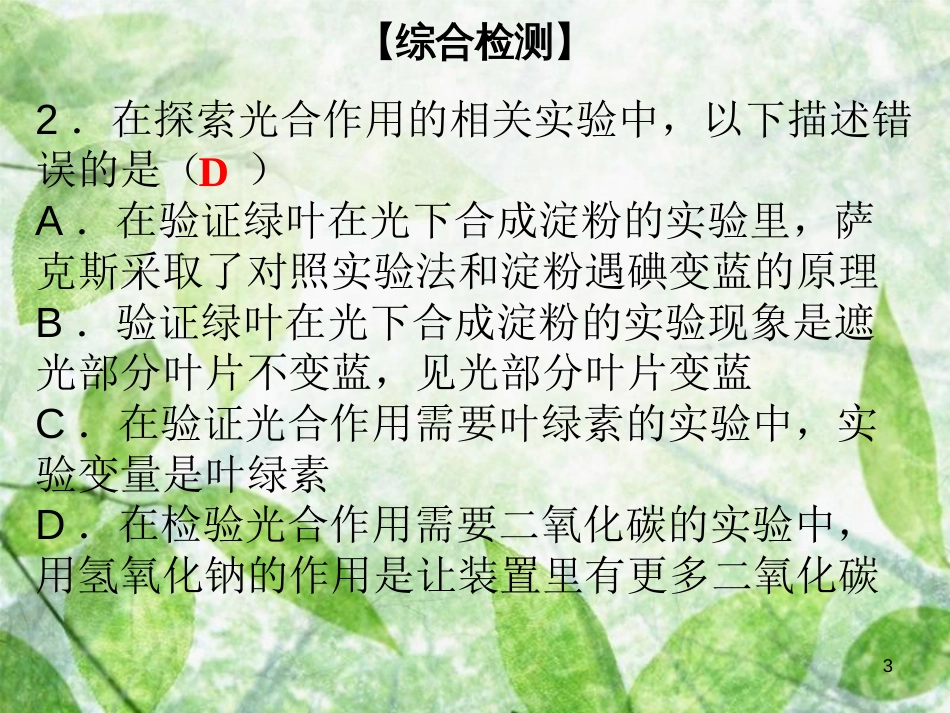 【综合检测】

2．在探索光合作用的相关实验中，以下描述错误的是（D ）

A．在验证绿叶在光下合成淀粉的实验里，萨克斯采取了对照实验法和淀粉遇碘变蓝的原理

B．验证绿叶在光下合成淀粉的实验现象是遮光部分叶片不变蓝，见光部分叶片变蓝

C．在验证光合作用需要叶绿素的实验中，实验变量是叶绿素

D．在检验光合作用需要二氧化碳的实验中，用氢氧化钠的作用是让装置里有更多二氧化碳

3